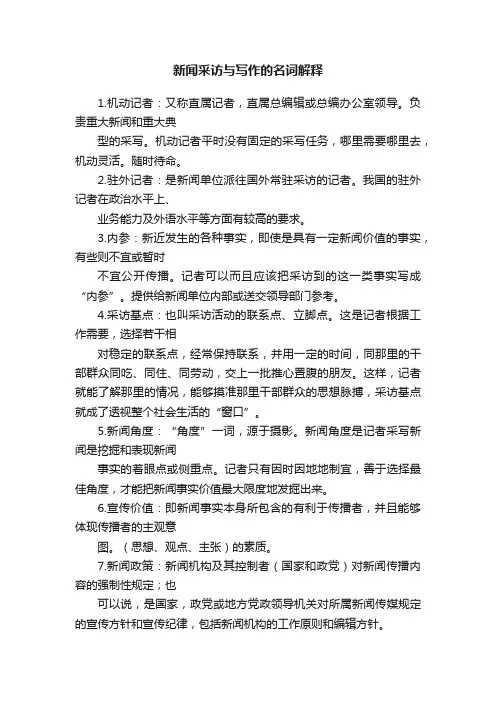 新闻采访与写作的名词解释

1.机动记者：又称直属记者，直属总编辑或总编办公室领导。负责重大新闻和重大典

型的采写。机动记者平时没有固定的采写任务，哪里需要哪里去，机动灵活。随时待命。

2.驻外记者：是新闻单位派往国外常驻采访的记者。我国的驻外记者在政治水平上、

业务能力及外语水平等方面有较高的要求。

3.内参：新近发生的各种事实，即使是具有一定新闻价值的事实，有些则不宜或暂时

不宜公开传播。记者可以而且应该把采访到的这一类事实写成“内参”。提供给新闻单位内部或送交领导部门参考。

4.采访基点：也叫采访活动的联系点、立脚点。这是记者根据工作需要，选择若干相

对稳定的联系点，经常保持联系，并用一定的时间，同那里的干部群众同吃、同住、同劳动，交上一批推心置腹的朋友。这样，记者就能了解那里的情况，能够摸准那里干部群众的思想脉搏，采访基点就成了透视整个社会生活的“窗口”。

5.新闻角度：“角度”一词，源于摄影。新闻角度是记者采写新闻是挖掘和表现新闻

事实的着眼点或侧重点。记者只有因时因地地制宜，善于选择最佳角度，才能把新闻事实价值最大限度地发掘出来。

6.宣传价值：即新闻事实本身所包含的有利于传播者，并且能够体现传播者的主观意

图。（思想、观点、主张）的素质。

7.新闻政策：新闻机构及其控制者（国家和政党）对新闻传播内容的强制性规定；也

可以说，是国家，政党或地方党政领导机关对所属新闻传媒规定的宣传方针和宣传纪律，包括新闻机构的工作原则和编辑方针。